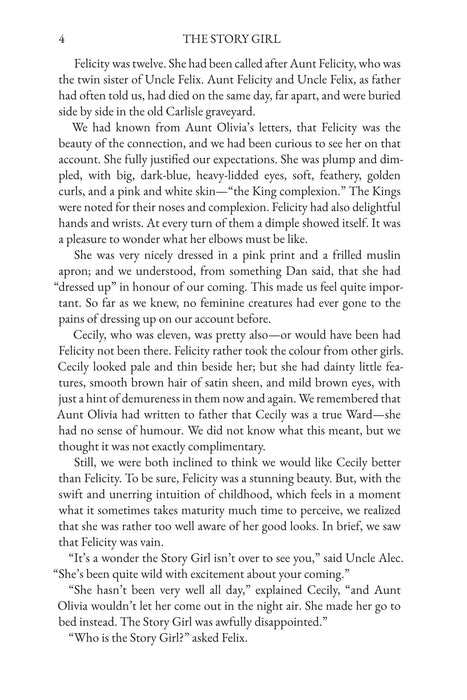 4 THE STORY GIRL

Felicity was twelve. She had been called after Aunt Felicity, who was the twin sister of Uncle Felix. Aunt Felicity and Uncle Felix, as father had often told us, had died on the same day, far apart, and were buried side by side in the old Carlisle graveyard.

We had known from Aunt Olivia's letters, that Felicity was the beauty of the connection, and we had been curious to see her on that account. She fully justified our expectations. She was plump and dimpled, with big, dark-blue, heavy-lidded eyes, soft, feathery, golden curls, and a pink and white skin—"the King complexion." The Kings were noted for their noses and complexion. Felicity had also delightful hands and wrists. At every turn of them a dimple showed itself. It was a pleasure to wonder what her elbows must be like.

She was very nicely dressed in a pink print and a frilled muslin apron; and we understood, from something Dan said, that she had "dressed up" in honour of our coming. This made us feel quite important. So far as we knew, no feminine creatures had ever gone to the pains of dressing up on our account before.

Cecily, who was eleven, was pretty also—or would have been had Felicity not been there. Felicity rather took the colour from other girls. Cecily looked pale and thin beside her; but she had dainty little features, smooth brown hair of satin sheen, and mild brown eyes, with just a hint of demureness in them now and again. We remembered that Aunt Olivia had written to father that Cecily was a true Ward—she had no sense of humour. We did not know what this meant, but we thought it was not exactly complimentary.

Still, we were both inclined to think we would like Cecily better than Felicity. To be sure, Felicity was a stunning beauty. But, with the swift and unerring intuition of childhood, which feels in a moment what it sometimes takes maturity much time to perceive, we realized that she was rather too well aware of her good looks. In brief, we saw that Felicity was vain.

"It's a wonder the Story Girl isn't over to see you," said Uncle Alec. "She's been quite wild with excitement about your coming."

"She hasn't been very well all day," explained Cecily, "and Aunt Olivia wouldn't let her come out in the night air. She made her go to bed instead. The Story Girl was awfully disappointed."

"Who is the Story Girl?" asked Felix.